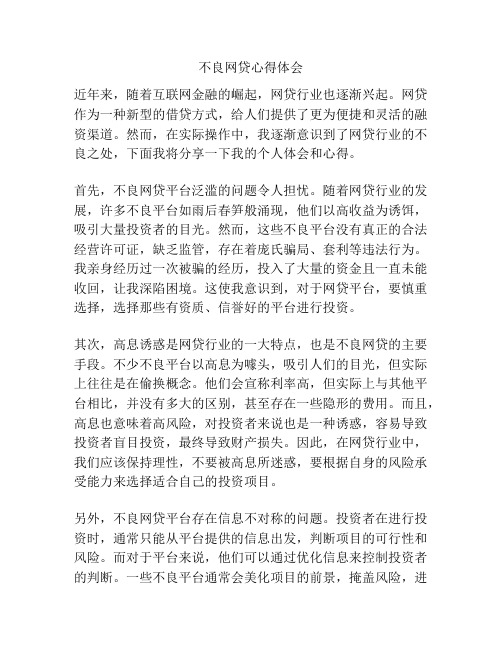 不良网贷心得体会

近年来，随着互联网金融的崛起，网贷行业也逐渐兴起。网贷作为一种新型的借贷方式，给人们提供了更为便捷和灵活的融资渠道。然而，在实际操作中，我逐渐意识到了网贷行业的不良之处，下面我将分享一下我的个人体会和心得。

首先，不良网贷平台泛滥的问题令人担忧。随着网贷行业的发展，许多不良平台如雨后春笋般涌现，他们以高收益为诱饵，吸引大量投资者的目光。然而，这些不良平台没有真正的合法经营许可证，缺乏监管，存在着庞氏骗局、套利等违法行为。我亲身经历过一次被骗的经历，投入了大量的资金且一直未能收回，让我深陷困境。这使我意识到，对于网贷平台，要慎重选择，选择那些有资质、信誉好的平台进行投资。

其次，高息诱惑是网贷行业的一大特点，也是不良网贷的主要手段。不少不良平台以高息为噱头，吸引人们的目光，但实际上往往是在偷换概念。他们会宣称利率高，但实际上与其他平台相比，并没有多大的区别，甚至存在一些隐形的费用。而且，高息也意味着高风险，对投资者来说也是一种诱惑，容易导致投资者盲目投资，最终导致财产损失。因此，在网贷行业中，我们应该保持理性，不要被高息所迷惑，要根据自身的风险承受能力来选择适合自己的投资项目。

另外，不良网贷平台存在信息不对称的问题。投资者在进行投资时，通常只能从平台提供的信息出发，判断项目的可行性和风险。而对于平台来说，他们可以通过优化信息来控制投资者的判断。一些不良平台通常会美化项目的前景，掩盖风险，进